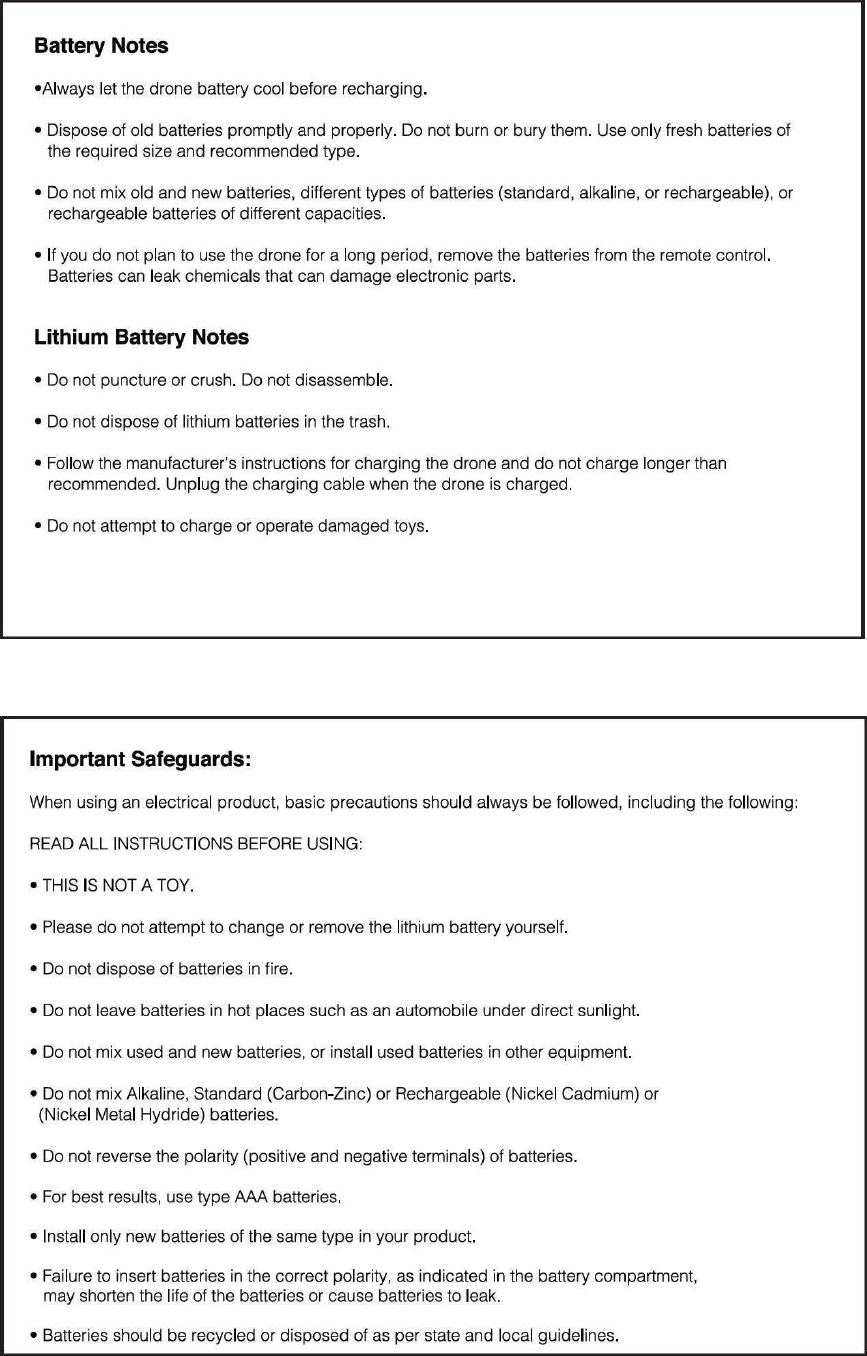 Battery Notes

•Always let the drone battery cool before recharging.

• Dispose of old batteries promptly and properly. Do not burn or bury them. Use only fresh batteries of the required size and recommended type.

• Do not mix old and new batteries, different types of batteries (standard, alkaline, or rechargeable), or rechargeable batteries of different capacities.

• If you do not plan to use the drone for a long period, remove the batteries from the remote control. Batteries can leak chemicals that can damage electronic parts.

Lithium Battery Notes

• Do not puncture or crush. Do not disassemble.

• Do not dispose of lithium batteries in the trash.

• Follow the manufacturer's instructions for charging the drone and do not charge longer than recommended. Unplug the charging cable when the drone is charged.

• Do not attempt to charge or operate damaged toys.

Important Safeguards:

When using an electrical product, basic precautions should always be followed, including the following:

READ ALL INSTRUCTIONS BEFORE USING:

• THIS IS NOT A TOY.

• Please do not attempt to change or remove the lithium battery yourself.

• Do not dispose of batteries in fire.

• Do not leave batteries in hot places such as an automobile under direct sunlight.

• Do not mix used and new batteries, or install used batteries in other equipment.

• Do not mix Alkaline, Standard (Carbon-Zinc) or Rechargeable (Nickel Cadmium) or (Nickel Metal Hydride) batteries.

• Do not reverse the polarity (positive and negative terminals) of batteries.

• For best results, use type AAA batteries.

• Install only new batteries of the same type in your product.

• Failure to insert batteries in the correct polarity, as indicated in the battery compartment, may shorten the life of the batteries or cause batteries to leak.

• Batteries should be recycled or disposed of as per state and local guidelines.